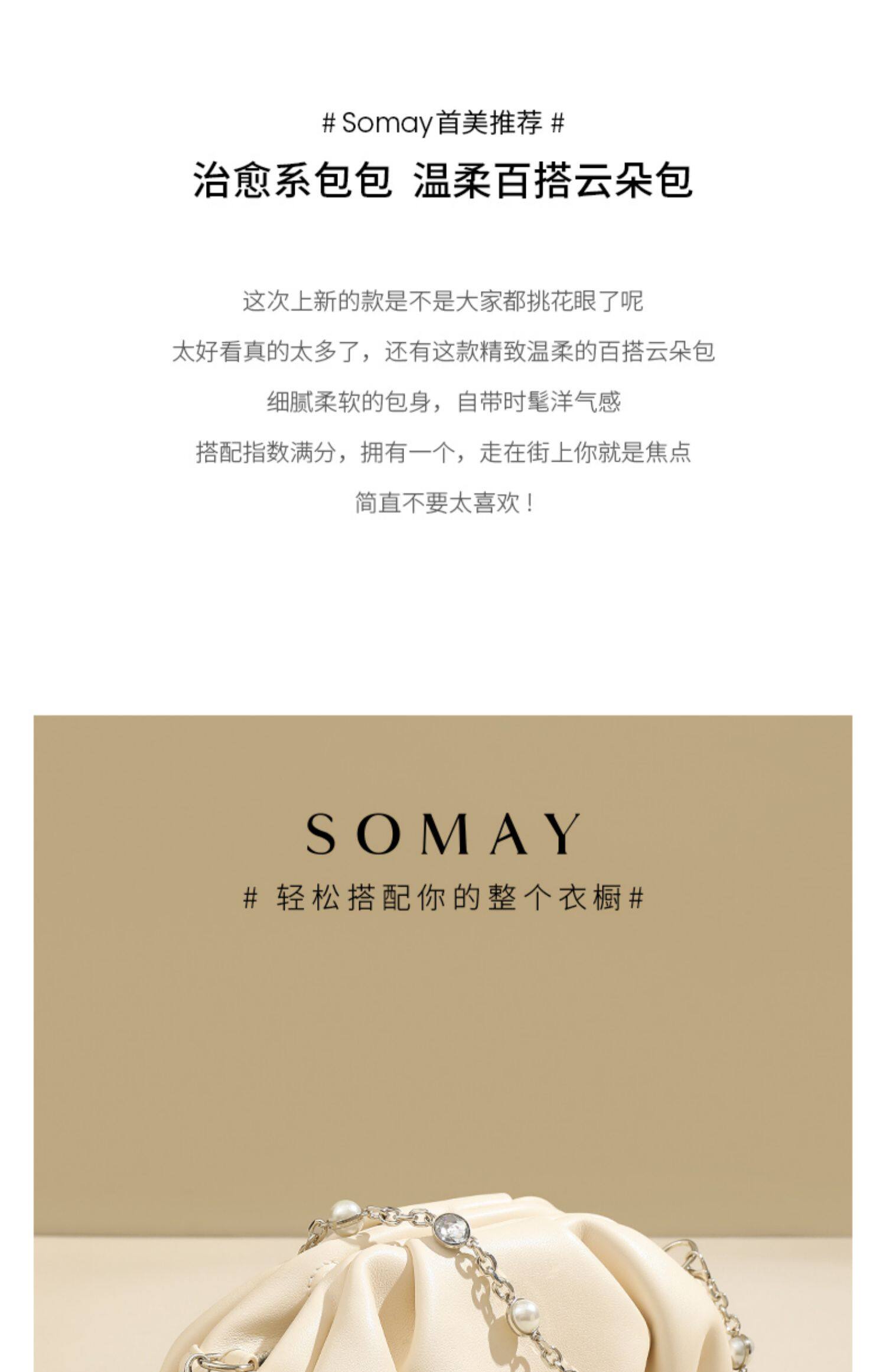 # Somay首美推荐 #

治愈系包包 温柔百搭云朵包

这次上新的款是不是大家都挑花眼了呢

太好看真的太多了，还有这款精致温柔的百搭云朵包

细腻柔软的包身，自带时髦洋气感

搭配指数满分，拥有一个，走在街上你就是焦点

简直不要太喜欢！

SOMAY

# 轻松搭配你的整个衣橱#